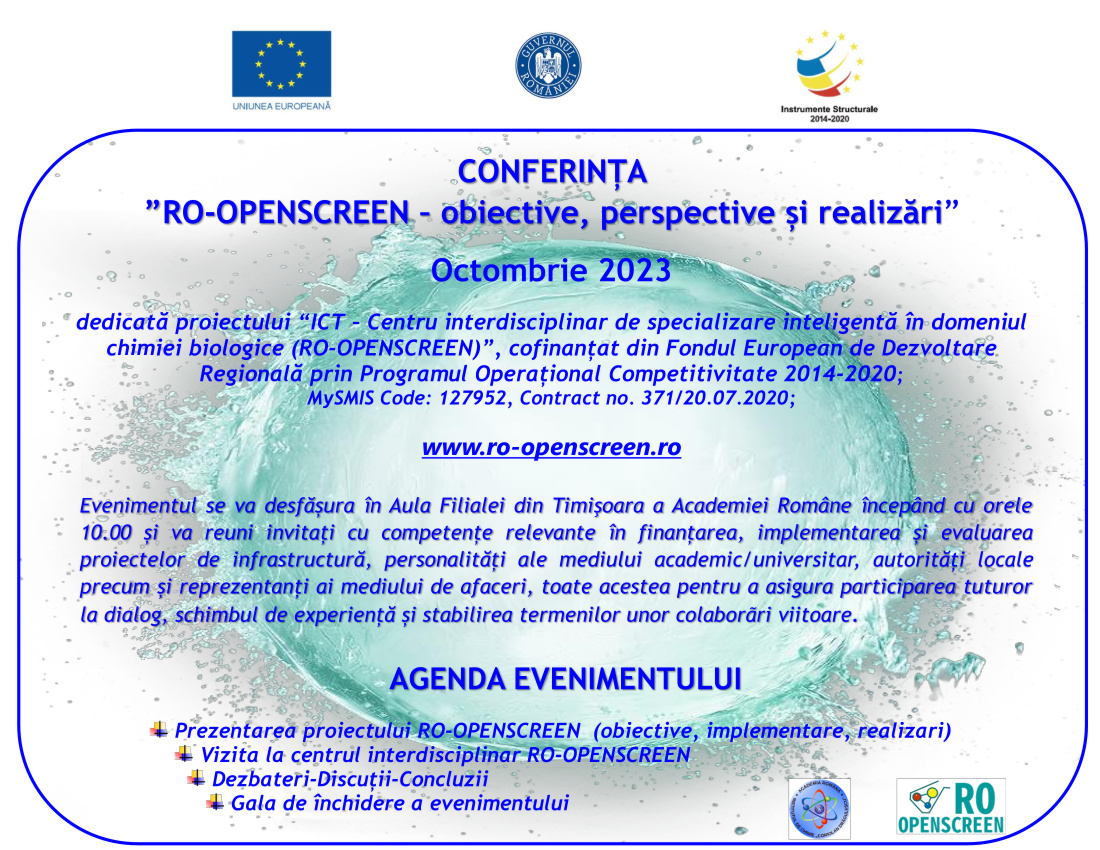 UNIUNEA EUROPEANĂ

GUVERNUL ROMÂNIEI

Instrumente Structurale 2014-2020

CONFERINȚA
”RO-OPENSCREEN – obiective, perspective și realizări”

Octombrie 2023

dedicată proiectului “ICT – Centru interdisciplinar de specializare inteligentă în domeniul chimiei biologice (RO-OPENSCREEN)”, cofinanțat din Fondul European de Dezvoltare Regională prin Programul Operațional Competitivitate 2014-2020;
MySMIS Code: 127952, Contract no. 371/20.07.2020;

www.ro-openscreen.ro

Evenimentul se va desfășura în Aula Filialei din Timișoara a Academiei Române începând cu orele 10.00 și va reuni invitați cu competențe relevante în finanțarea, implementarea și evaluarea proiectelor de infrastructură, personalități ale mediului academic/universitar, autorități locale precum și reprezentanți ai mediului de afaceri, toate acestea pentru a asigura participarea tuturor la dialog, schimbul de experiență și stabilirea termenilor unor colaborări viitoare.

AGENDA EVENIMENTULUI

Prezentarea proiectului RO-OPENSCREEN (obiective, implementare, realizari)
Vizita la centrul interdisciplinar RO-OPENSCREEN
Dezbateri-Discuții-Concluzii
Gala de închidere a evenimentului

RO OPENSCREEN